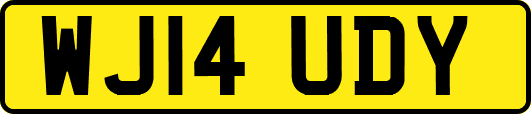 WJ14 UDY